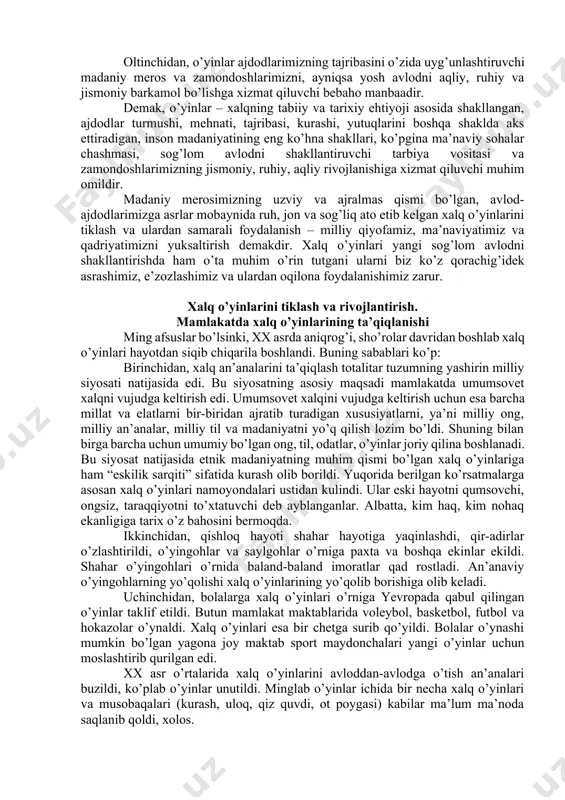 Oltinchidan, o'yinlar ajdodlarimizning tajribasini o'zida uyg'unlashtiruvchi madaniy meros va zamondoshlarimizni, ayniqsa yosh avlodni aqliy, ruhiy va jismoniy barkamol bo'lishga xizmat qiluvchi bebaho manbaadir.

Demak, o'yinlar – xalqning tabiiy va tarixiy ehtiyoji asosida shakllangan, ajdodlar turmushi, mehnati, tajribasi, kurashi, yutuqlarini boshqa shaklda aks ettiradigan, inson madaniyatining eng ko'hna shakllari, ko'pgina ma'naviy sohalar chashmasi, sog'lom avlodni shakllantiruvchi tarbiya vositasi va zamondoshlarimizning jismoniy, ruhiy, aqliy rivojlanishiga xizmat qiluvchi muhim omildir.

Madaniy merosimizning uzviy va ajralmas qismi bo'lgan, avlod-ajdodlarimizga asrlar mobaynida ruh, jon va sog'liq ato etib kelgan xalq o'yinlarini tiklash va ulardan samarali foydalanish – milliy qiyofamiz, ma'naviyatimiz va qadriyatimizni yuksaltirish demakdir. Xalq o'yinlari yangi sog'lom avlodni shakllantirishda ham o'ta muhim o'rin tutgani ularni biz ko'z qorachig'idek asrashimiz, e'zozlashimiz va ulardan oqilona foydalanishimiz zarur.

Xalq o'yinlarini tiklash va rivojlantirish.
Mamlakatda xalq o'yinlarining ta'qiqlanishi

Ming afsuslar bo'lsinki, XX asrda aniqrog'i, sho'rolar davridan boshlab xalq o'yinlari hayotdan siqib chiqarila boshlandi. Buning sabablari ko'p:

Birinchidan, xalq an'analarini ta'qiqlash totalitar tuzumning yashirin milliy siyosati natijasida edi. Bu siyosatning asosiy maqsadi mamlakatda umumsovet xalqni vujudga keltirish edi. Umumsovet xalqini vujudga keltirish uchun esa barcha millat va elatlarni bir-biridan ajratib turadigan xususiyatlarni, ya'ni milliy ong, milliy an'analar, milliy til va madaniyatni yo'q qilish lozim bo'ldi. Shuning bilan birga barcha uchun umumiy bo'lgan ong, til, odatlar, o'yinlar joriy qilina boshlanadi. Bu siyosat natijasida etnik madaniyatning muhim qismi bo'lgan xalq o'yinlariga ham "eskilik sarqiti" sifatida kurash olib borildi. Yuqorida berilgan ko'rsatmalarga asosan xalq o'yinlari namoyondalari ustidan kulindi. Ular eski hayotni qumsovchi, ongsiz, taraqqiyotni to'xtatuvchi deb ayblanganlar. Albatta, kim haq, kim nohaq ekanligiga tarix o'z bahosini bermoqda.

Ikkinchidan, qishloq hayoti shahar hayotiga yaqinlashdi, qir-adirlar o'zlashtirildi, o'yingohlar va saylgohlar o'rniga paxta va boshqa ekinlar ekildi. Shahar o'yingohlari o'rnida baland-baland imoratlar qad rostladi. An'anaviy o'yingohlarning yo'qolishi xalq o'yinlarining yo'qolib borishiga olib keladi.

Uchinchidan, bolalarga xalq o'yinlari o'rniga Yevropada qabul qilingan o'yinlar taklif etildi. Butun mamlakat maktablarida voleybol, basketbol, futbol va hokazolar o'ynaldi. Xalq o'yinlari esa bir chetga surib qo'yildi. Bolalar o'ynashi mumkin bo'lgan yagona joy maktab sport maydonchalari yangi o'yinlar uchun moslashtirib qurilgan edi.

XX asr o'rtalarida xalq o'yinlarini avloddan-avlodga o'tish an'analari buzildi, ko'plab o'yinlar unutildi. Minglab o'yinlar ichida bir necha xalq o'yinlari va musobaqalari (kurash, uloq, qiz quvdi, ot poygasi) kabilar ma'lum ma'noda saqlanib qoldi, xolos.